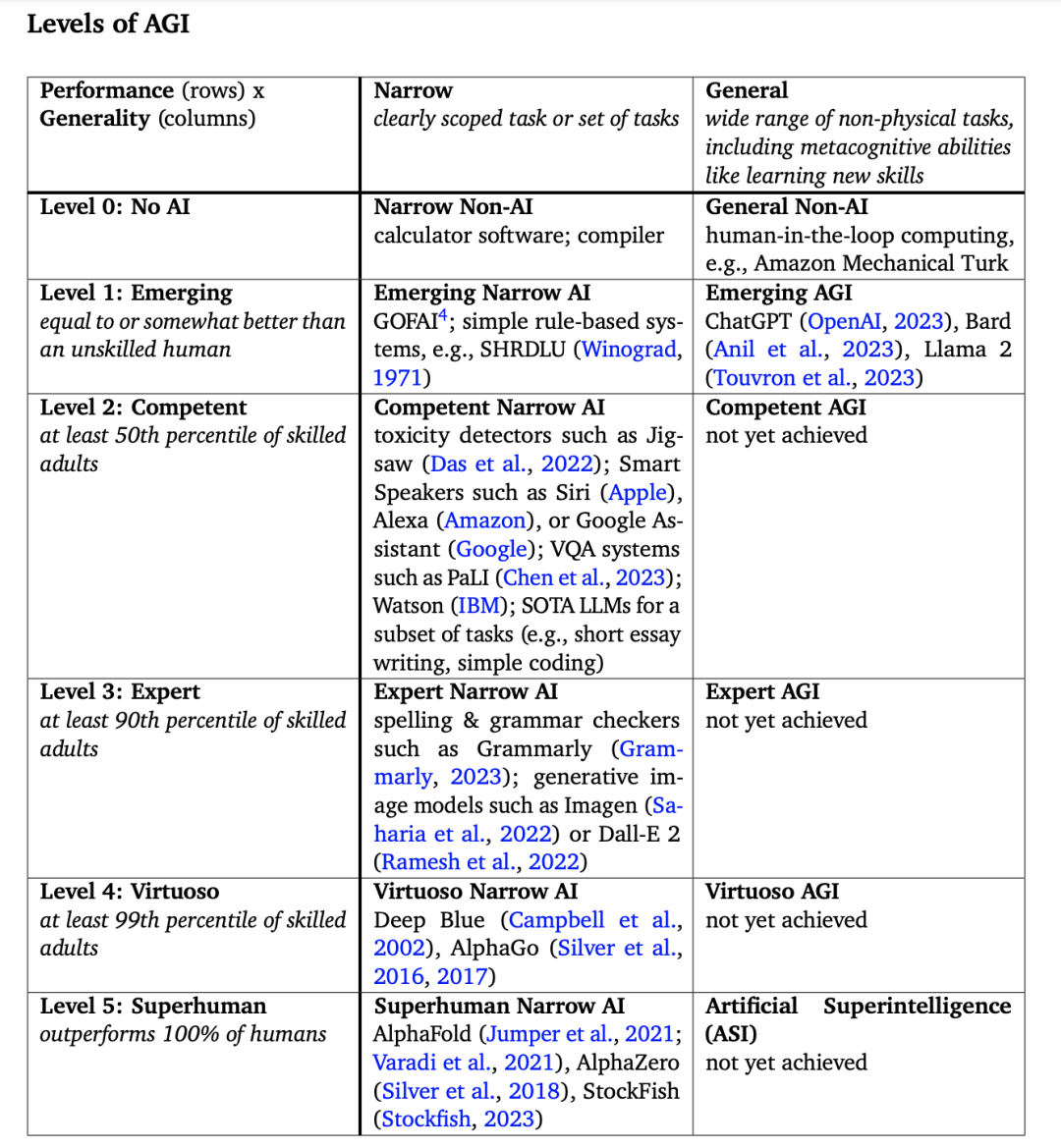 Levels of AGI

| Performance (rows) x Generality (columns) | Narrow clearly scoped task or set of tasks | General wide range of non-physical tasks, including metacognitive abilities like learning new skills |
|---|---|---|
| Level 0: No AI | Narrow Non-AI calculator software; compiler | General Non-AI human-in-the-loop computing, e.g., Amazon Mechanical Turk |
| Level 1: Emerging equal to or somewhat better than an unskilled human | Emerging Narrow AI GOFAI$^4$; simple rule-based systems, e.g., SHRDLU (Winograd, 1971) | Emerging AGI ChatGPT (OpenAI, 2023), Bard (Anil et al., 2023), Llama 2 (Touvron et al., 2023) |
| Level 2: Competent at least 50th percentile of skilled adults | Competent Narrow AI toxicity detectors such as Jigsaw (Das et al., 2022); Smart Speakers such as Siri (Apple), Alexa (Amazon), or Google Assistant (Google); VQA systems such as PaLI (Chen et al., 2023); Watson (IBM); SOTA LLMs for a subset of tasks (e.g., short essay writing, simple coding) | Competent AGI not yet achieved |
| Level 3: Expert at least 90th percentile of skilled adults | Expert Narrow AI spelling & grammar checkers such as Grammarly (Grammarly, 2023); generative image models such as Imagen (Saharia et al., 2022) or Dall-E 2 (Ramesh et al., 2022) | Expert AGI not yet achieved |
| Level 4: Virtuoso at least 99th percentile of skilled adults | Virtuoso Narrow AI Deep Blue (Campbell et al., 2002), AlphaGo (Silver et al., 2016, 2017) | Virtuoso AGI not yet achieved |
| Level 5: Superhuman outperforms 100% of humans | Superhuman Narrow AI AlphaFold (Jumper et al., 2021; Varadi et al., 2021), AlphaZero (Silver et al., 2018), StockFish (Stockfish, 2023) | Artificial Superintelligence (ASI) not yet achieved |